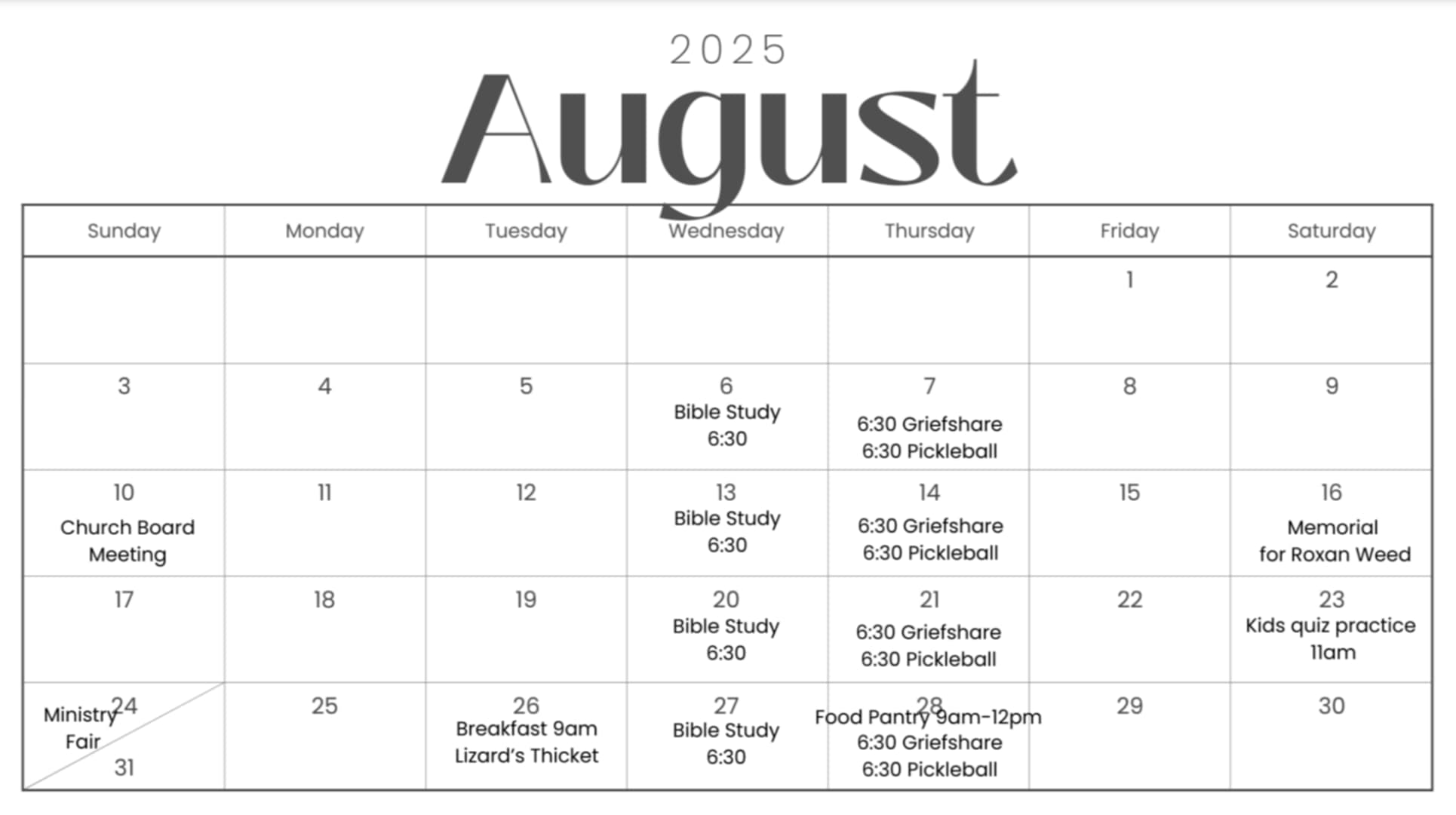 2025
August

| Sunday | Monday | Tuesday | Wednesday | Thursday | Friday | Saturday |
|---|---|---|---|---|---|---|
| | | | | | 1 | 2 |
| 3 | 4 | 5 | 6 Bible Study 6:30 | 7 6:30 Griefshare 6:30 Pickleball | 8 | 9 |
| 10 Church Board Meeting | 11 | 12 | 13 Bible Study 6:30 | 14 6:30 Griefshare 6:30 Pickleball | 15 | 16 Memorial for Roxan Weed |
| 17 | 18 | 19 | 20 Bible Study 6:30 | 21 6:30 Griefshare 6:30 Pickleball | 22 | 23 Kids quiz practice 11am |
| 24 Ministry Fair 31 | 25 | 26 Breakfast 9am Lizard's Thicket | 27 Bible Study 6:30 | 28 Food Pantry 9am-12pm 6:30 Griefshare 6:30 Pickleball | 29 | 30 |